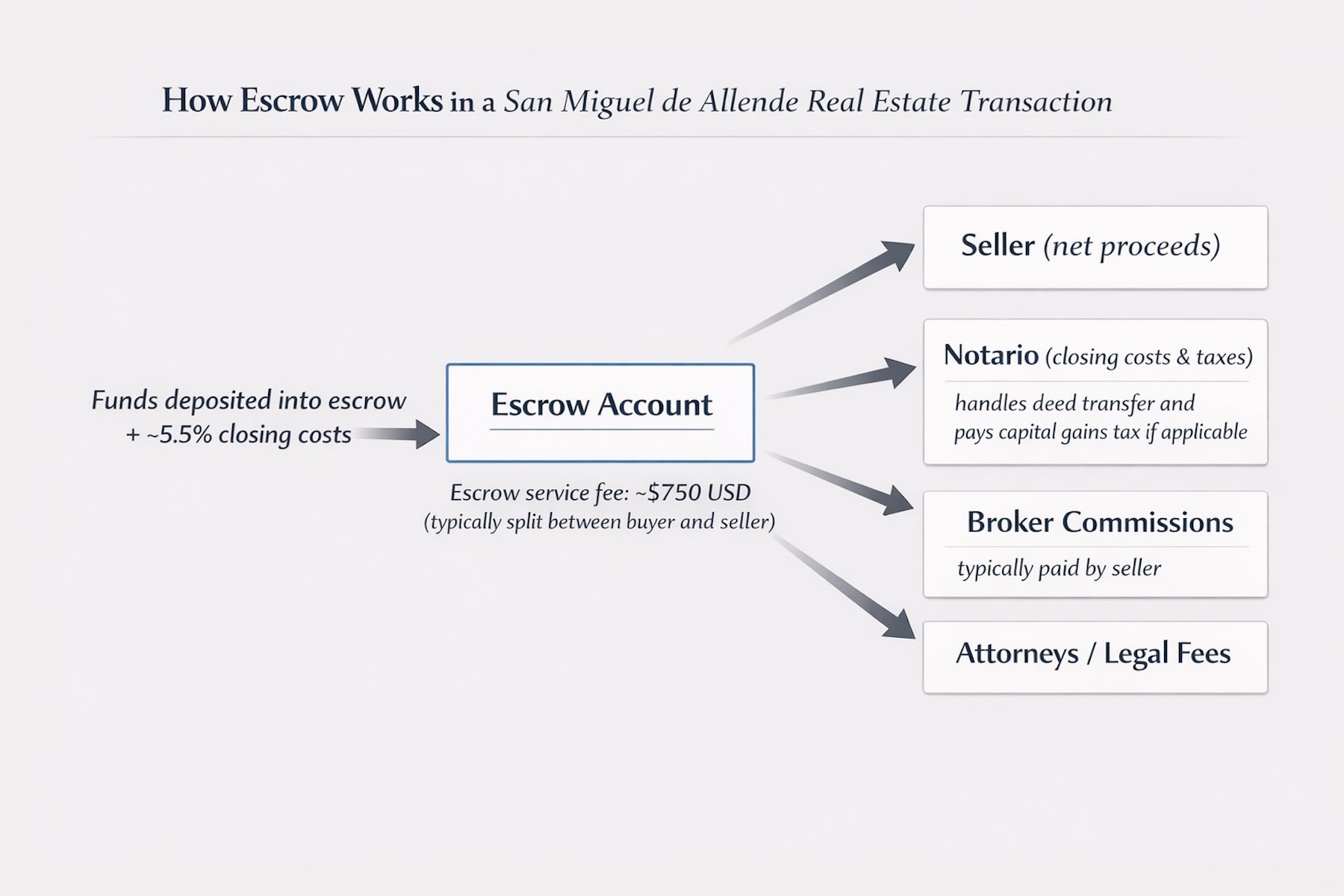 How Escrow Works in a San Miguel de Allende Real Estate Transaction

Funds deposited into escrow + ~5.5% closing costs

Escrow Account

Escrow service fee: ~$750 USD (typically split between buyer and seller)

Seller (net proceeds)

Notario (closing costs & taxes)

handles deed transfer and pays capital gains tax if applicable

Broker Commissions

typically paid by seller

Attorneys / Legal Fees